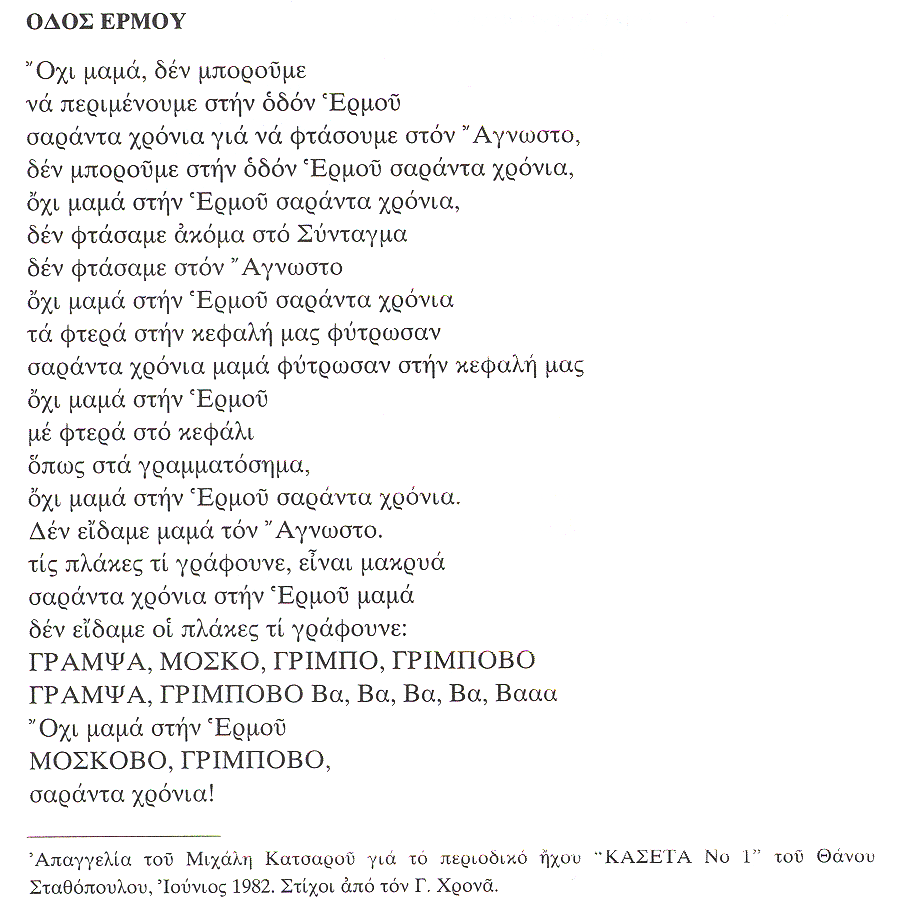 ΟΔΟΣ ΕΡΜΟΥ

Ὄχι μαμά, δέν μποροῦμε
νά περιμένουμε στήν ὁδόν Ἑρμοῦ
σαράντα χρόνια γιά νά φτάσουμε στόν Ἄγνωστο,
δέν μποροῦμε στήν ὁδόν Ἑρμοῦ σαράντα χρόνια,
ὄχι μαμά στήν Ἑρμοῦ σαράντα χρόνια,
δέν φτάσαμε ἀκόμα στό Σύνταγμα
δέν φτάσαμε στόν Ἄγνωστο
ὄχι μαμά στήν Ἑρμοῦ σαράντα χρόνια
τά φτερά στήν κεφαλή μας φύτρωσαν
σαράντα χρόνια μαμά φύτρωσαν στήν κεφαλή μας
ὄχι μαμά στήν Ἑρμοῦ
μέ φτερά στό κεφάλι
ὅπως στά γραμματόσημα,
ὄχι μαμά στήν Ἑρμοῦ σαράντα χρόνια.
Δέν εἴδαμε μαμά τόν Ἄγνωστο.
τίς πλάκες τί γράφουνε, εἶναι μακρυά
σαράντα χρόνια στήν Ἑρμοῦ μαμά
δέν εἴδαμε οἱ πλάκες τί γράφουνε:
ΓΡΑΜΨΑ, ΜΟΣΚΟ, ΓΡΙΜΠΟ, ΓΡΙΜΠΟΒΟ
ΓΡΑΜΨΑ, ΓΡΙΜΠΟΒΟ Βα, Βα, Βα, Βα, Βααα
Ὄχι μαμά στήν Ἑρμοῦ
ΜΟΣΚΟΒΟ, ΓΡΙΜΠΟΒΟ,
σαράντα χρόνια!

Ἀπαγγελία τοῦ Μιχάλη Κατσαροῦ γιά τό περιοδικό ἤχου "ΚΑΣΕΤΑ Νο 1" τοῦ Θάνου Σταθόπουλου, Ἰούνιος 1982. Στίχοι ἀπό τόν Γ. Χρονᾶ.